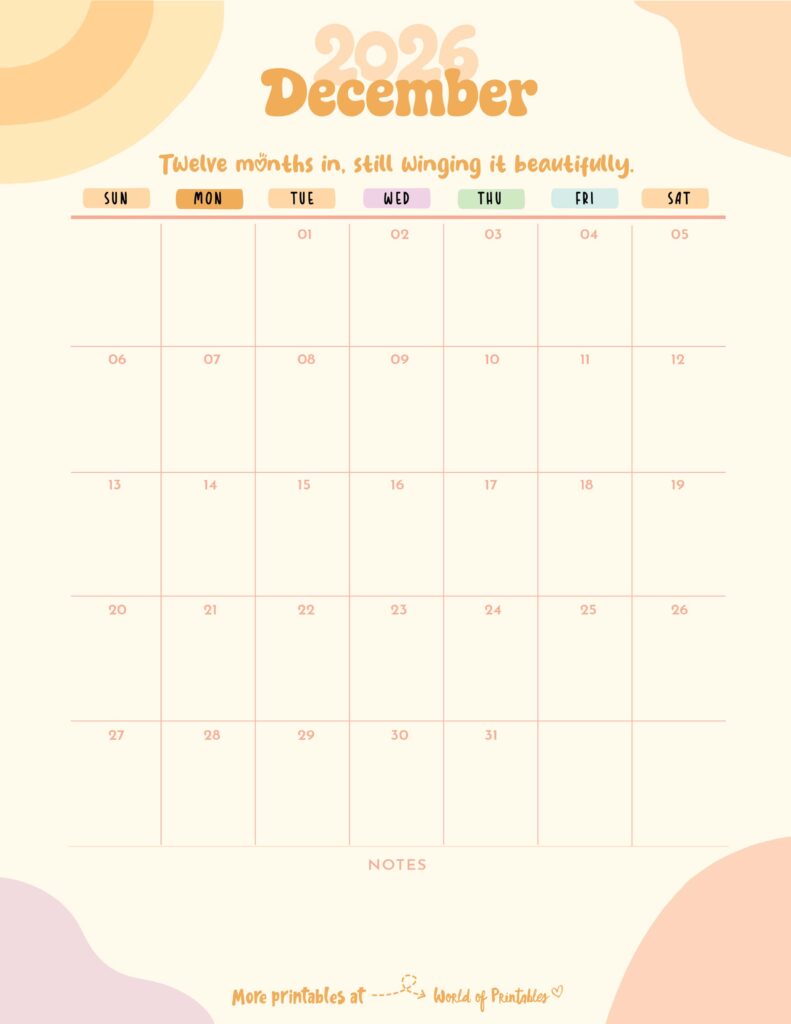 2026
December

Twelve months in, still winging it beautifully.

| SUN | MON | TUE | WED | THU | FRI | SAT |
|---|---|---|---|---|---|---|
| | | 01 | 02 | 03 | 04 | 05 |
| 06 | 07 | 08 | 09 | 10 | 11 | 12 |
| 13 | 14 | 15 | 16 | 17 | 18 | 19 |
| 20 | 21 | 22 | 23 | 24 | 25 | 26 |
| 27 | 28 | 29 | 30 | 31 | | |

NOTES

More printables at World of Printables